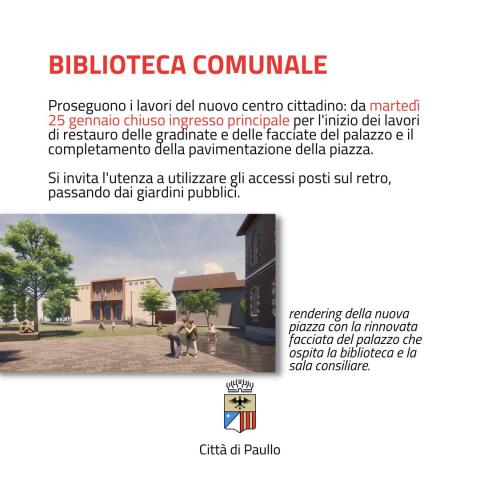 BIBLIOTECA COMUNALE

Proseguono i lavori del nuovo centro cittadino: da martedì 25 gennaio chiuso ingresso principale per l'inizio dei lavori di restauro delle gradinate e delle facciate del palazzo e il completamento della pavimentazione della piazza.

Si invita l'utenza a utilizzare gli accessi posti sul retro, passando dai giardini pubblici.

rendering della nuova piazza con la rinnovata facciata del palazzo che ospita la biblioteca e la sala consiliare.

Città di Paullo